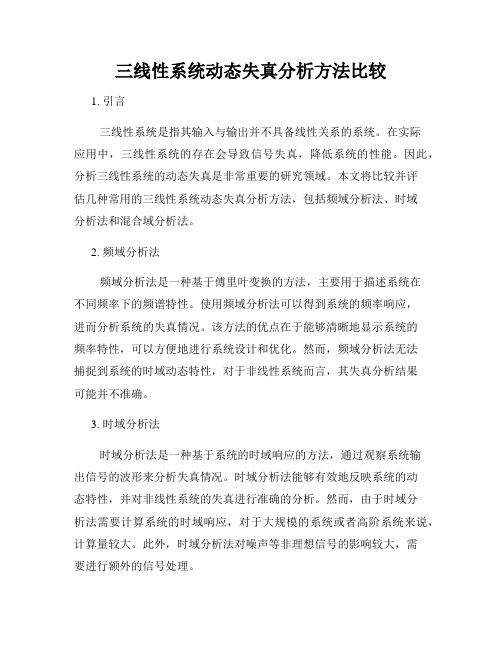 三线性系统动态失真分析方法比较

1. 引言

三线性系统是指其输入与输出并不具备线性关系的系统。在实际应用中，三线性系统的存在会导致信号失真，降低系统的性能。因此，分析三线性系统的动态失真是非常重要的研究领域。本文将比较并评估几种常用的三线性系统动态失真分析方法，包括频域分析法、时域分析法和混合域分析法。

2. 频域分析法

频域分析法是一种基于傅里叶变换的方法，主要用于描述系统在不同频率下的频谱特性。使用频域分析法可以得到系统的频率响应，进而分析系统的失真情况。该方法的优点在于能够清晰地显示系统的频率特性，可以方便地进行系统设计和优化。然而，频域分析法无法捕捉到系统的时域动态特性，对于非线性系统而言，其失真分析结果可能并不准确。

3. 时域分析法

时域分析法是一种基于系统的时域响应的方法，通过观察系统输出信号的波形来分析失真情况。时域分析法能够有效地反映系统的动态特性，并对非线性系统的失真进行准确的分析。然而，由于时域分析法需要计算系统的时域响应，对于大规模的系统或者高阶系统来说，计算量较大。此外，时域分析法对噪声等非理想信号的影响较大，需要进行额外的信号处理。